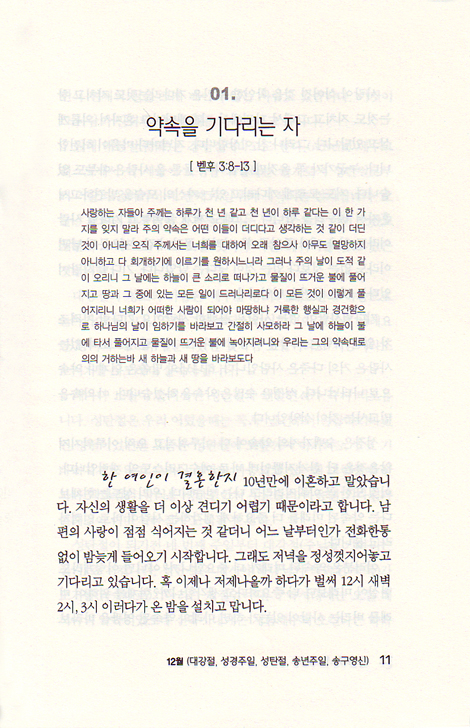 01.

약속을 기다리는 자

[ 벧후 3:8-13 ]

사랑하는 자들아 주께는 하루가 천 년 같고 천 년이 하루 같다는 이 한 가지를 잊지 말라 주의 약속은 어떤 이들이 더디다고 생각하는 것 같이 더딘 것이 아니라 오직 주께서는 너희를 대하여 오래 참으사 아무도 멸망하지 아니하고 다 회개하기에 이르기를 원하시느니라 그러나 주의 날이 도적 같이 오리니 그 날에는 하늘이 큰 소리로 떠나가고 물질이 뜨거운 불에 풀어지고 땅과 그 중에 있는 모든 일이 드러나리로다 이 모든 것이 이렇게 풀어지리니 너희가 어떠한 사람이 되어야 마땅하냐 거룩한 행실과 경건함으로 하나님의 날이 임하기를 바라보고 간절히 사모하라 그 날에 하늘이 불에 타서 풀어지고 물질이 뜨거운 불에 녹아지려니와 우리는 그의 약속대로 의의 거하는바 새 하늘과 새 땅을 바라보도다

한 여인이 결혼한지 10년만에 이혼하고 말았습니다. 자신의 생활을 더 이상 견디기 어렵기 때문이라고 합니다. 남편의 사랑이 점점 식어지는 것 같더니 어느 날부터인가 전화한통 없이 밤늦게 들어오기 시작합니다. 그래도 저녁을 정성껏지어놓고 기다리고 있습니다. 혹 이제나 저제나올까 하다가 벌써 12시 새벽 2시, 3시 이러다가 온 밤을 설치고 맙니다.

12월 (대강절, 성경주일, 성탄절, 송년주일, 송구영신) 11